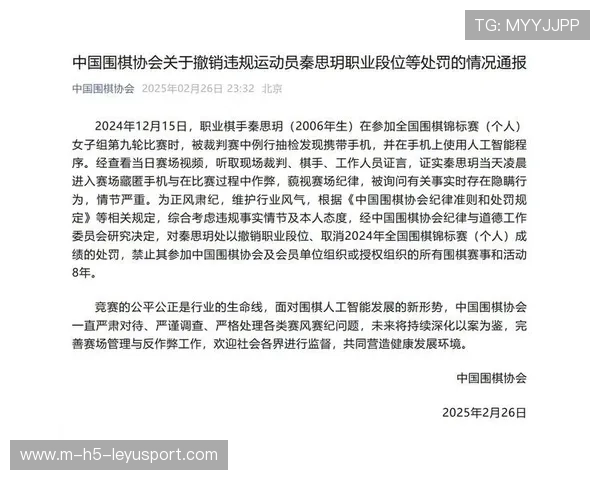 TG: MYYJJPP

中国围棋协会关于撤销违规运动员秦思玥职业段位等处罚的情况通报

中国围棋协会 2025年02月26日 23:32 北京

2024年12月15日，职业棋手秦思玥（2006年生）在参加全国围棋锦标赛（个人）女子组第九轮比赛时，被裁判赛中例行抽检发现携带手机，并在手机上使用人工智能程序。经查看当日赛场视频，听取现场裁判、棋手、工作人员证言，证实秦思玥当天凌晨进入赛场藏匿手机与在比赛过程中作弊，藐视赛场纪律，被询问有关事实时存在隐瞒行为，情节严重。为正风肃纪，维护行业风气，根据《中国围棋协会纪律准则和处罚规定》等相关规定，综合考虑违规事实情节及本人态度，经中国围棋协会纪律与道德工作委员会研究决定，对秦思玥处以撤销职业段位、取消2024年全国围棋锦标赛（个人）成绩的处罚，禁止其参加中国围棋协会及会员单位组织或授权组织的所有围棋赛事和活动8年。

竞赛的公平公正是行业的生命线，面对围棋人工智能发展的新形势，中国围棋协会一直严肃对待、严谨调查、严格处理各类赛风赛纪问题，未来将持续深化以案为鉴，完善赛场管理与反作弊工作，欢迎社会各界进行监督，共同营造健康发展环境。

中国围棋协会

2025年2月26日

www.m-h5-leyusport.com